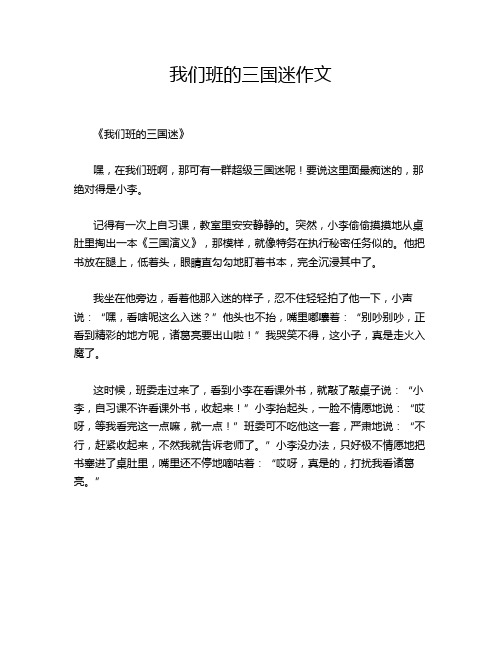 我们班的三国迷作文

《我们班的三国迷》

嘿，在我们班啊，那可有一群超级三国迷呢！要说这里面最痴迷的，那绝对得是小李。

记得有一次上自习课，教室里安安静静的。突然，小李偷偷摸摸地从桌肚里掏出一本《三国演义》，那模样，就像特务在执行秘密任务似的。他把书放在腿上，低着头，眼睛直勾勾地盯着书本，完全沉浸其中了。

我坐在他旁边，看着他那入迷的样子，忍不住轻轻拍了他一下，小声说：“嘿，看啥呢这么入迷？”他头也不抬，嘴里嘟囔着：“别吵别吵，正看到精彩的地方呢，诸葛亮要出山啦！”我哭笑不得，这小子，真是走火入魔了。

这时候，班委走过来了，看到小李在看课外书，就敲了敲桌子说：“小李，自习课不许看课外书，收起来！”小李抬起头，一脸不情愿地说：“哎呀，等我看完这一点嘛，就一点！”班委可不吃他这一套，严肃地说：“不行，赶紧收起来，不然我就告诉老师了。”小李没办法，只好极不情愿地把书塞进了桌肚里，嘴里还不停地嘀咕着：“哎呀，真是的，打扰我看诸葛亮。”